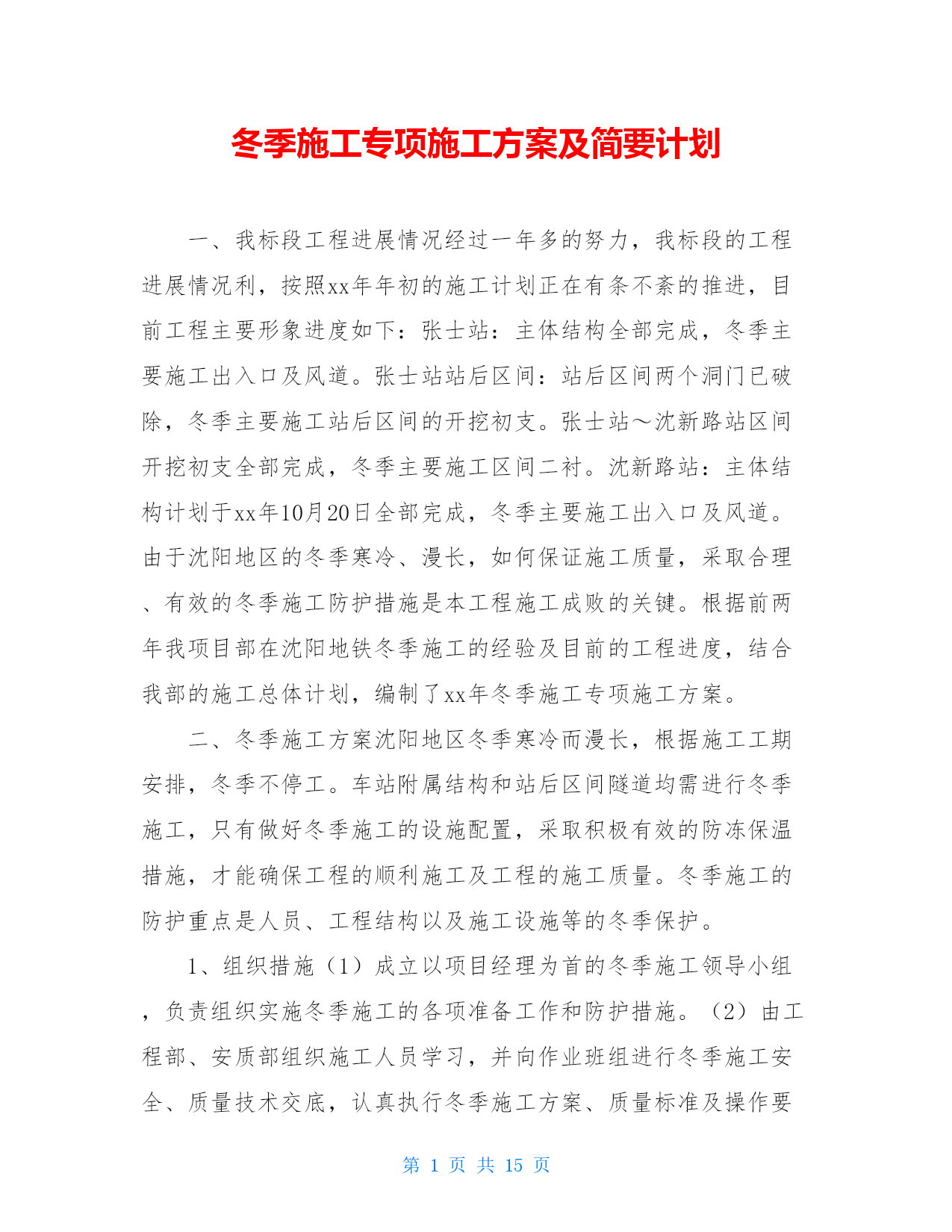 冬季施工专项施工方案及简要计划

一、我标段工程进展情况经过一年多的努力，我标段的工程进展情况利，按照xx年年初的施工计划正在有条不紊的推进，目前工程主要形象进度如下：张士站：主体结构全部完成，冬季主要施工出入口及风道。张士站站后区间：站后区间两个洞门已破除，冬季主要施工站后区间的开挖初支。张士站～沈新路站区间开挖初支全部完成，冬季主要施工区间二衬。沈新路站：主体结构计划于xx年10月20日全部完成，冬季主要施工出入口及风道。由于沈阳地区的冬季寒冷、漫长，如何保证施工质量，采取合理、有效的冬季施工防护措施是本工程施工成败的关键。根据前两年我项目部在沈阳地铁冬季施工的经验及目前的工程进度，结合我部的施工总体计划，编制了xx年冬季施工专项施工方案。

二、冬季施工方案沈阳地区冬季寒冷而漫长，根据施工工期安排，冬季不停工。车站附属结构和站后区间隧道均需进行冬季施工，只有做好冬季施工的设施配置，采取积极有效的防冻保温措施，才能确保工程的顺利施工及工程的施工质量。冬季施工的防护重点是人员、工程结构以及施工设施等的冬季保护。

1、组织措施（1）成立以项目经理为首的冬季施工领导小组，负责组织实施冬季施工的各项准备工作和防护措施。（2）由工程部、安质部组织施工人员学习，并向作业班组进行冬季施工安全、质量技术交底，认真执行冬季施工方案、质量标准及操作要

第 1 页 共 15 页